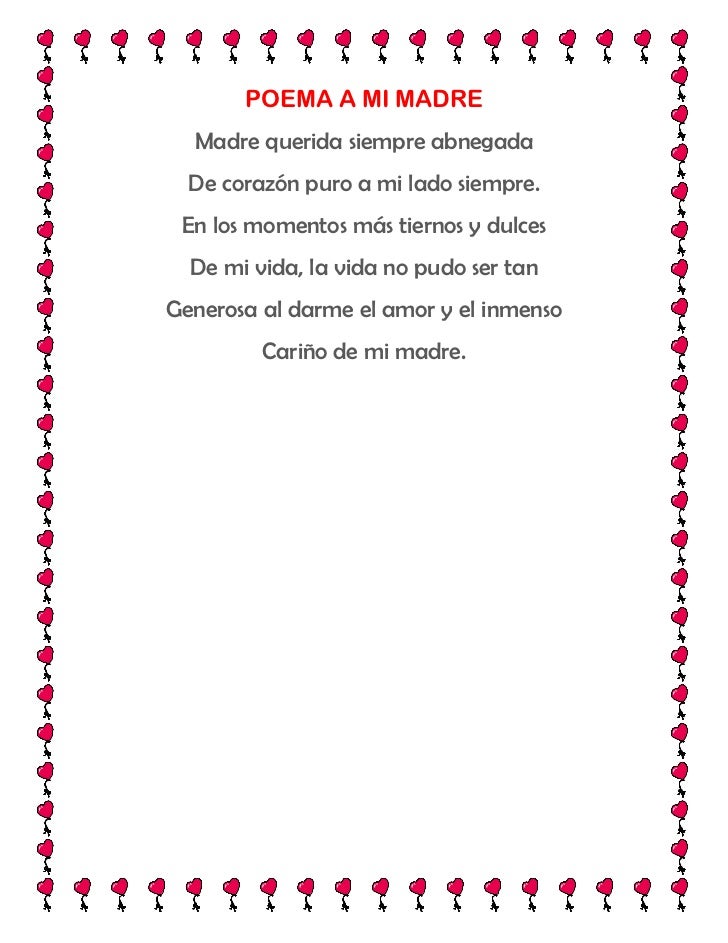 POEMA A MI MADRE

Madre querida siempre abnegada
De corazón puro a mi lado siempre.
En los momentos más tiernos y dulces
De mi vida, la vida no pudo ser tan
Generosa al darme el amor y el inmenso
Cariño de mi madre.